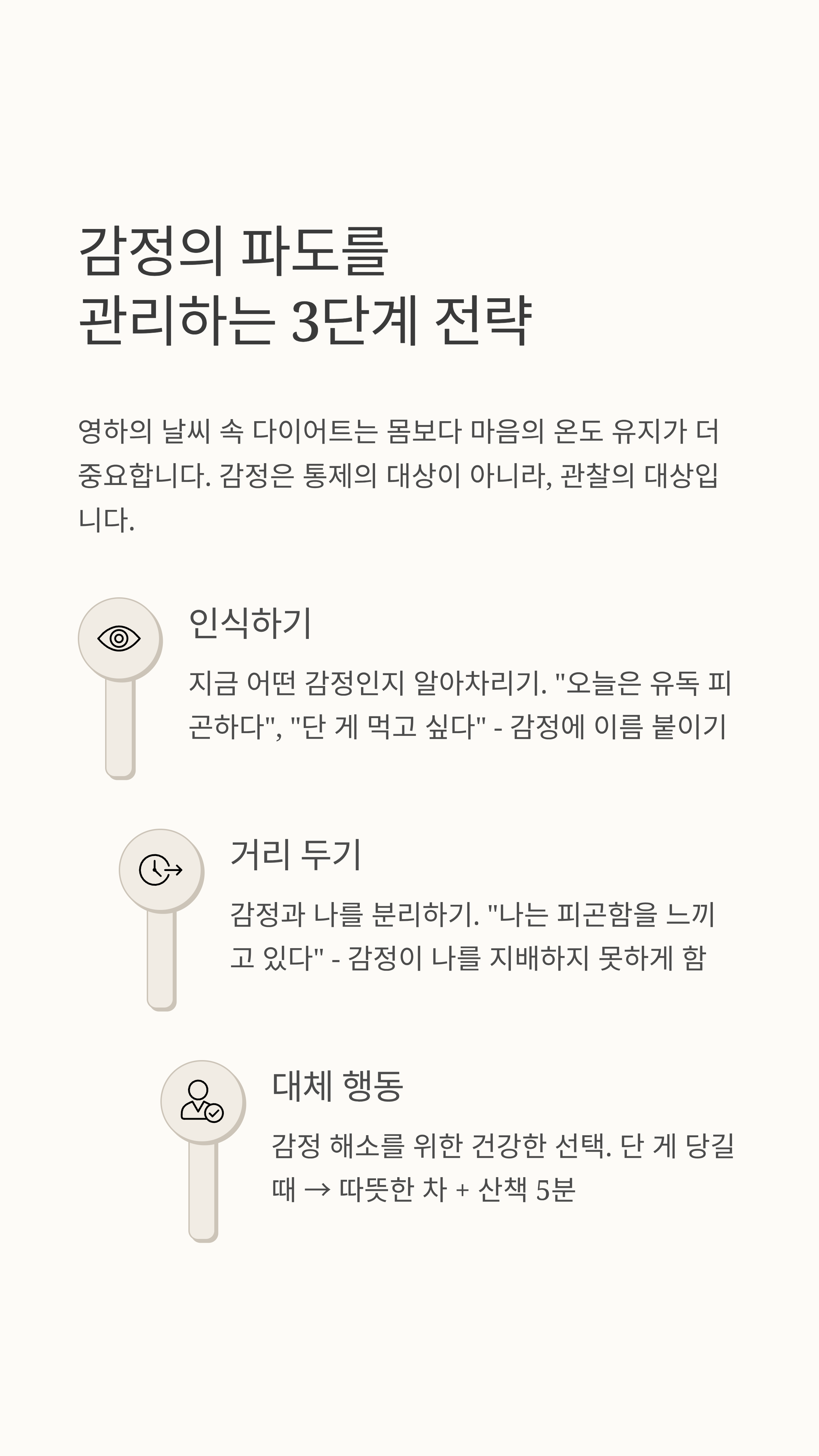 감정의 파도를
관리하는 3단계 전략

영하의 날씨 속 다이어트는 몸보다 마음의 온도 유지가 더 중요합니다. 감정은 통제의 대상이 아니라, 관찰의 대상입니다.

인식하기

지금 어떤 감정인지 알아차리기. "오늘은 유독 피곤하다", "단 게 먹고 싶다" - 감정에 이름 붙이기

거리 두기

감정과 나를 분리하기. "나는 피곤함을 느끼고 있다" - 감정이 나를 지배하지 못하게 함

대체 행동

감정 해소를 위한 건강한 선택. 단 게 당길 때 → 따뜻한 차 + 산책 5분